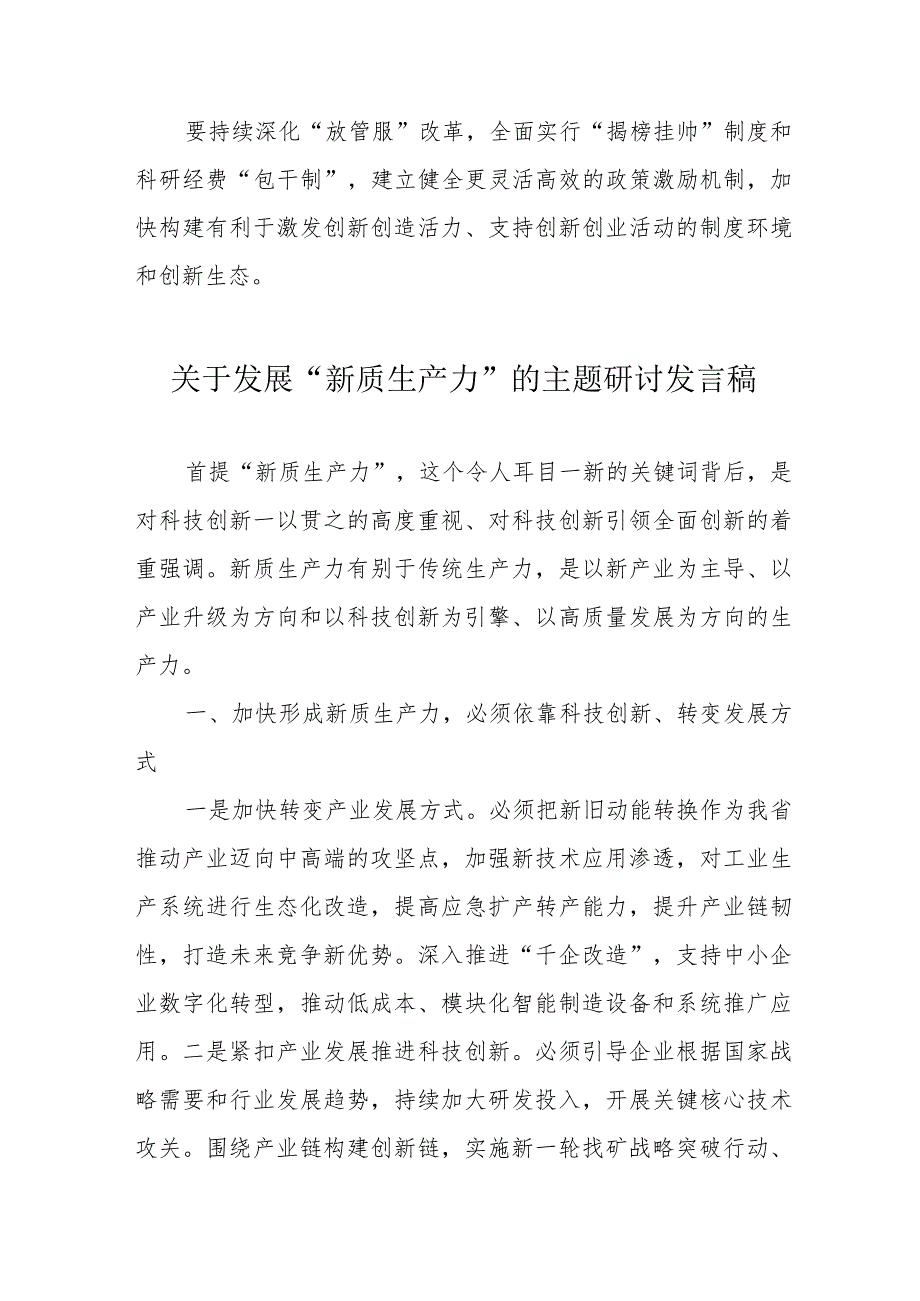 要持续深化“放管服”改革，全面实行“揭榜挂帅”制度和科研经费“包干制”，建立健全更灵活高效的政策激励机制，加快构建有利于激发创新创造活力、支持创新创业活动的制度环境和创新生态。

关于发展“新质生产力”的主题研讨发言稿

首提“新质生产力”，这个令人耳目一新的关键词背后，是对科技创新一以贯之的高度重视、对科技创新引领全面创新的着重强调。新质生产力有别于传统生产力，是以新产业为主导、以产业升级为方向和以科技创新为引擎、以高质量发展为方向的生产力。

一、加快形成新质生产力，必须依靠科技创新、转变发展方式

一是加快转变产业发展方式。必须把新旧动能转换作为我省推动产业迈向中高端的攻坚点，加强新技术应用渗透，对工业生产系统进行生态化改造，提高应急扩产转产能力，提升产业链韧性，打造未来竞争新优势。深入推进“千企改造”，支持中小企业数字化转型，推动低成本、模块化智能制造设备和系统推广应用。二是紧扣产业发展推进科技创新。必须引导企业根据国家战略需要和行业发展趋势，持续加大研发投入，开展关键核心技术攻关。围绕产业链构建创新链，实施新一轮找矿战略突破行动、